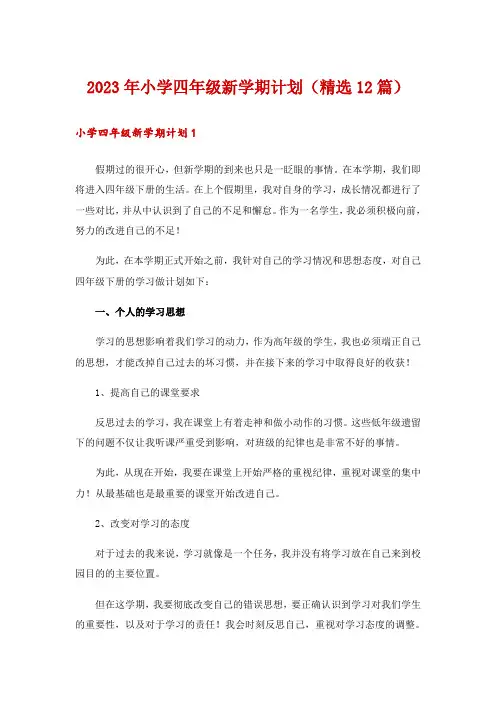 2023年小学四年级新学期计划（精选12篇）

小学四年级新学期计划1

假期过的很开心，但新学期的到来也只是一眨眼的事情。在本学期，我们即将进入四年级下册的生活。在上个假期里，我对自身的学习，成长情况都进行了一些对比，并从中认识到了自己的不足和懈怠。作为一名学生，我必须积极向前，努力的改进自己的不足！

为此，在本学期正式开始之前，我针对自己的学习情况和思想态度，对自己四年级下册的学习做计划如下：

一、个人的学习思想

学习的思想影响着我们学习的动力，作为高年级的学生，我也必须端正自己的思想，才能改掉自己过去的坏习惯，并在接下来的学习中取得良好的收获！

1、提高自己的课堂要求

反思过去的学习，我在课堂上有着走神和做小动作的习惯。这些低年级遗留下的问题不仅让我听课严重受到影响，对班级的纪律也是非常不好的事情。

为此，从现在开始，我要在课堂上开始严格的重视纪律，重视对课堂的集中力！从最基础也是最重要的课堂开始改进自己。

2、改变对学习的态度

对于过去的我来说，学习就像是一个任务，我并没有将学习放在自己来到校园目的的主要位置。

但在这学期，我要彻底改变自己的错误思想，要正确认识到学习对我们学生的重要性，以及对于学习的责任！我会时刻反思自己，重视对学习态度的调整。